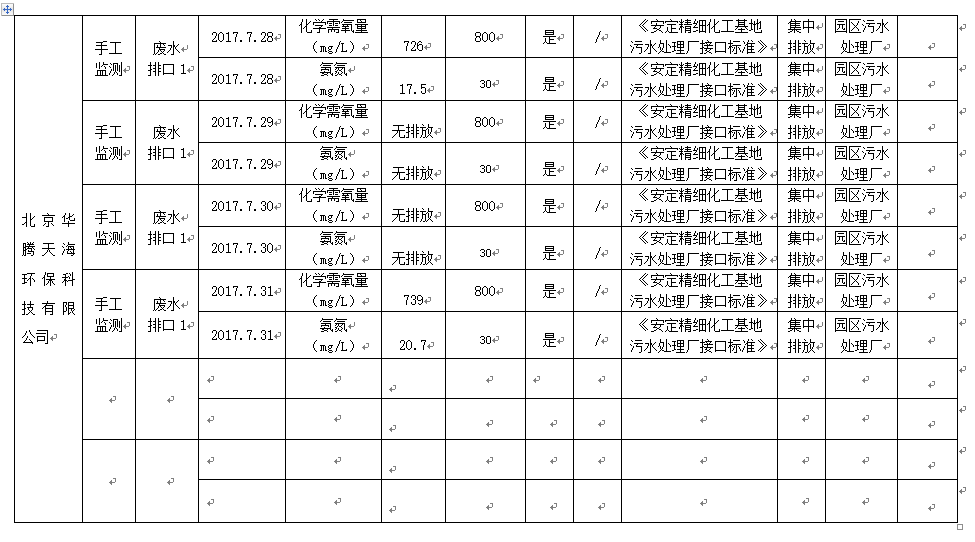 | 北京华腾天海环保科技有限公司 | 手工监测 | 废水排口 1 | 2017.7.28 | 化学需氧量（mg/L） | 726 | 800 | 是 | / | 《安定精细化工基地污水处理厂接口标准》 | 集中排放 | 园区污水处理厂 | |
|---|---|---|---|---|---|---|---|---|---|---|---|---|
| | | | 2017.7.28 | 氨氮（mg/L） | 17.5 | 30 | 是 | / | 《安定精细化工基地污水处理厂接口标准》 | 集中排放 | 园区污水处理厂 | |
| | 手工监测 | 废水排口 1 | 2017.7.29 | 化学需氧量（mg/L） | 无排放 | 800 | 是 | / | 《安定精细化工基地污水处理厂接口标准》 | 集中排放 | 园区污水处理厂 | |
| | | | 2017.7.29 | 氨氮（mg/L） | 无排放 | 30 | 是 | / | 《安定精细化工基地污水处理厂接口标准》 | 集中排放 | 园区污水处理厂 | |
| | 手工监测 | 废水排口 1 | 2017.7.30 | 化学需氧量（mg/L） | 无排放 | 800 | 是 | / | 《安定精细化工基地污水处理厂接口标准》 | 集中排放 | 园区污水处理厂 | |
| | | | 2017.7.30 | 氨氮（mg/L） | 无排放 | 30 | 是 | / | 《安定精细化工基地污水处理厂接口标准》 | 集中排放 | 园区污水处理厂 | |
| | 手工监测 | 废水排口 1 | 2017.7.31 | 化学需氧量（mg/L） | 739 | 800 | 是 | / | 《安定精细化工基地污水处理厂接口标准》 | 集中排放 | 园区污水处理厂 | |
| | | | 2017.7.31 | 氨氮（mg/L） | 20.7 | 30 | 是 | / | 《安定精细化工基地污水处理厂接口标准》 | 集中排放 | 园区污水处理厂 | |
| | | | | | | | | | | | | |
| | | | | | | | | | | | | |
| | | | | | | | | | | | | |
| | | | | | | | | | | | | |